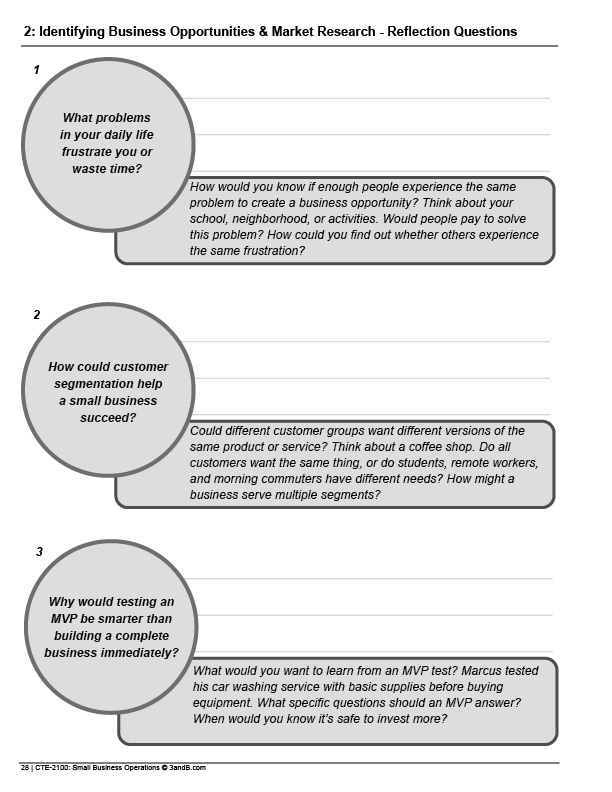 2: Identifying Business Opportunities & Market Research - Reflection Questions

1

What problems in your daily life frustrate you or waste time?

How would you know if enough people experience the same problem to create a business opportunity? Think about your school, neighborhood, or activities. Would people pay to solve this problem? How could you find out whether others experience the same frustration?

2

How could customer segmentation help a small business succeed?

Could different customer groups want different versions of the same product or service? Think about a coffee shop. Do all customers want the same thing, or do students, remote workers, and morning commuters have different needs? How might a business serve multiple segments?

3

Why would testing an MVP be smarter than building a complete business immediately?

What would you want to learn from an MVP test? Marcus tested his car washing service with basic supplies before buying equipment. What specific questions should an MVP answer? When would you know it's safe to invest more?

28 | CTE-2100: Small Business Operations © 3andB.com